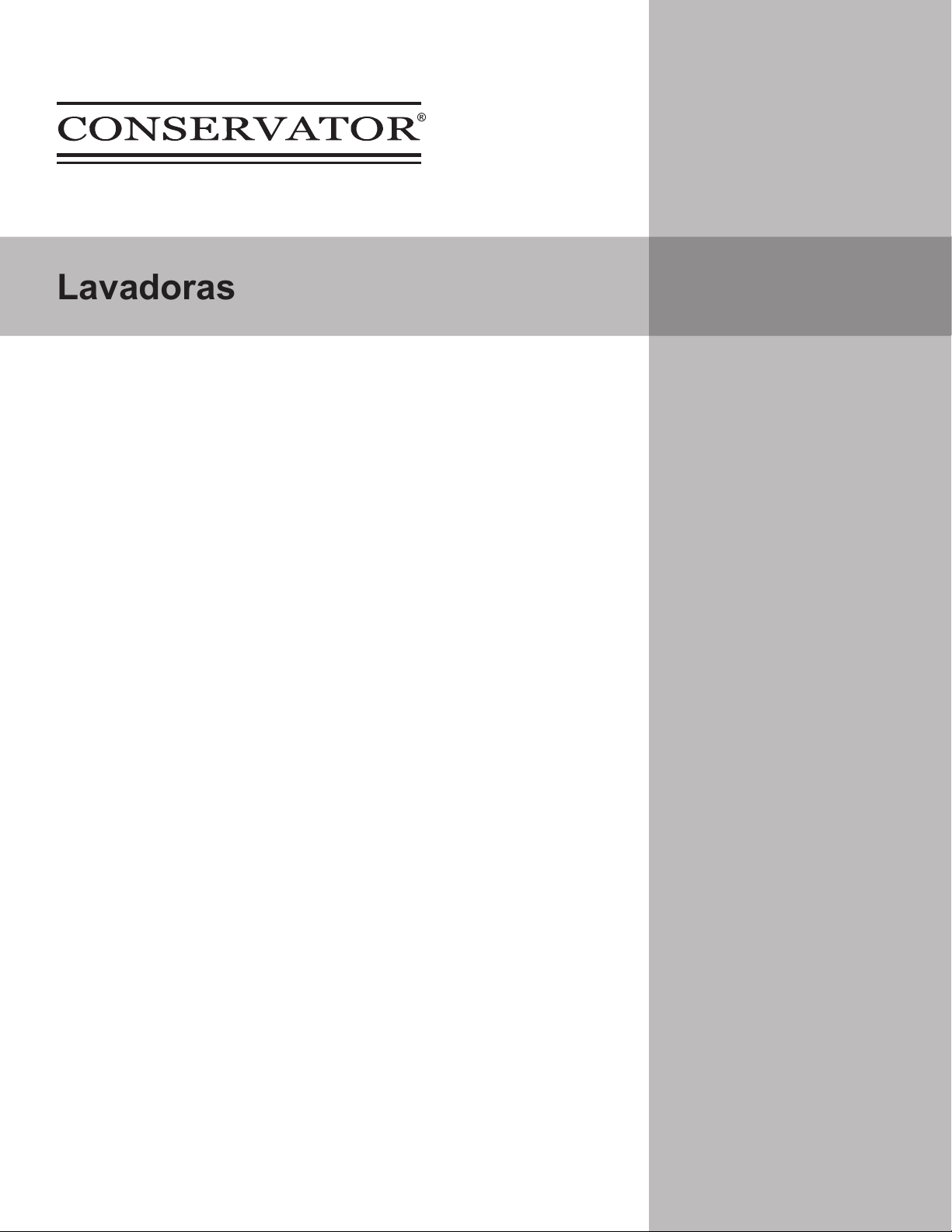 CONSERVATOR®

Lavadoras